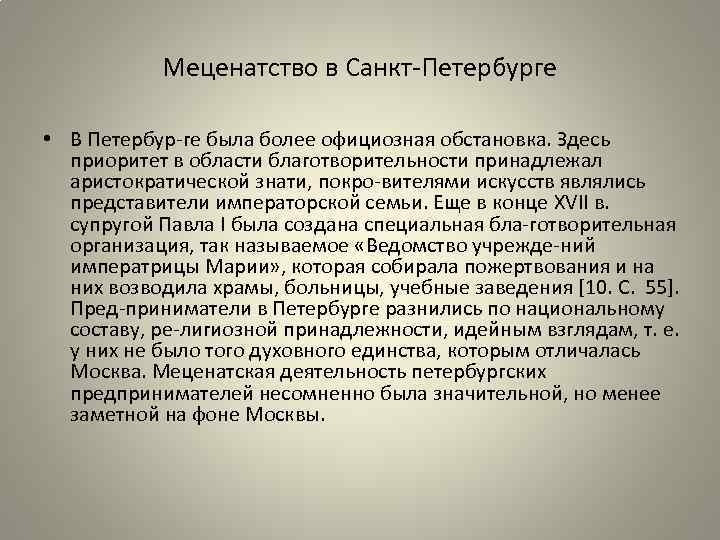 Меценатство в Санкт-Петербурге

• В Петербур-ге была более официозная обстановка. Здесь приоритет в области благотворительности принадлежал аристократической знати, покро-вителями искусств являлись представители императорской семьи. Еще в конце XVII в. супругой Павла I была создана специальная бла-готворительная организация, так называемое «Ведомство учрежде-ний императрицы Марии», которая собирала пожертвования и на них возводила храмы, больницы, учебные заведения [10. С. 55]. Пред-приниматели в Петербурге разнились по национальному составу, ре-лигиозной принадлежности, идейным взглядам, т. е. у них не было того духовного единства, которым отличалась Москва. Меценатская деятельность петербургских предпринимателей несомненно была значительной, но менее заметной на фоне Москвы.